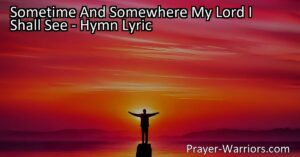 Sometime And Somewhere My Lord I Shall See - Hymn Lyric

Prayer-Warriors.com